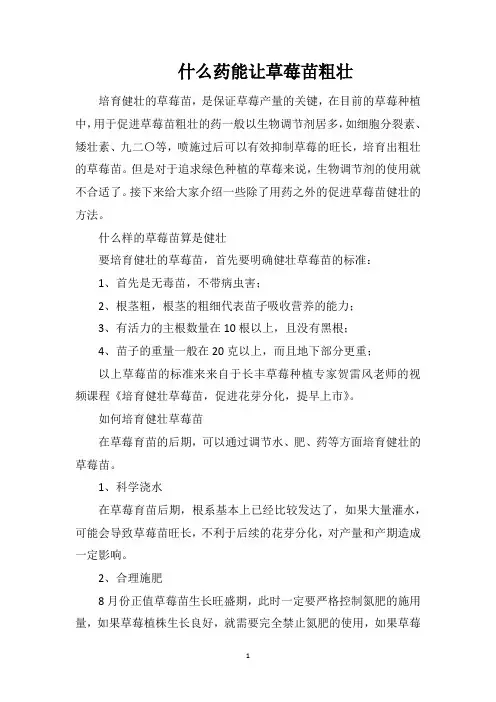 什么药能让草莓苗粗壮

培育健壮的草莓苗，是保证草莓产量的关键，在目前的草莓种植中，用于促进草莓苗粗壮的药一般以生物调节剂居多，如细胞分裂素、矮壮素、九二〇等，喷施过后可以有效抑制草莓的旺长，培育出粗壮的草莓苗。但是对于追求绿色种植的草莓来说，生物调节剂的使用就不合适了。接下来给大家介绍一些除了用药之外的促进草莓苗健壮的方法。

什么样的草莓苗算是健壮

要培育健壮的草莓苗，首先要明确健壮草莓苗的标准：

1、首先是无毒苗，不带病虫害；

2、根茎粗，根茎的粗细代表苗子吸收营养的能力；

3、有活力的主根数量在10根以上，且没有黑根；

4、苗子的重量一般在20克以上，而且地下部分更重；

以上草莓苗的标准来来自于长丰草莓种植专家贺雷风老师的视频课程《培育健壮草莓苗，促进花芽分化，提早上市》。

如何培育健壮草莓苗

在草莓育苗的后期，可以通过调节水、肥、药等方面培育健壮的草莓苗。

1、科学浇水

在草莓育苗后期，根系基本上已经比较发达了，如果大量灌水，可能会导致草莓苗旺长，不利于后续的花芽分化，对产量和产期造成一定影响。

2、合理施肥

8月份正值草莓苗生长旺盛期，此时一定要严格控制氮肥的施用量，如果草莓植株生长良好，就需要完全禁止氮肥的使用，如果草莓

1